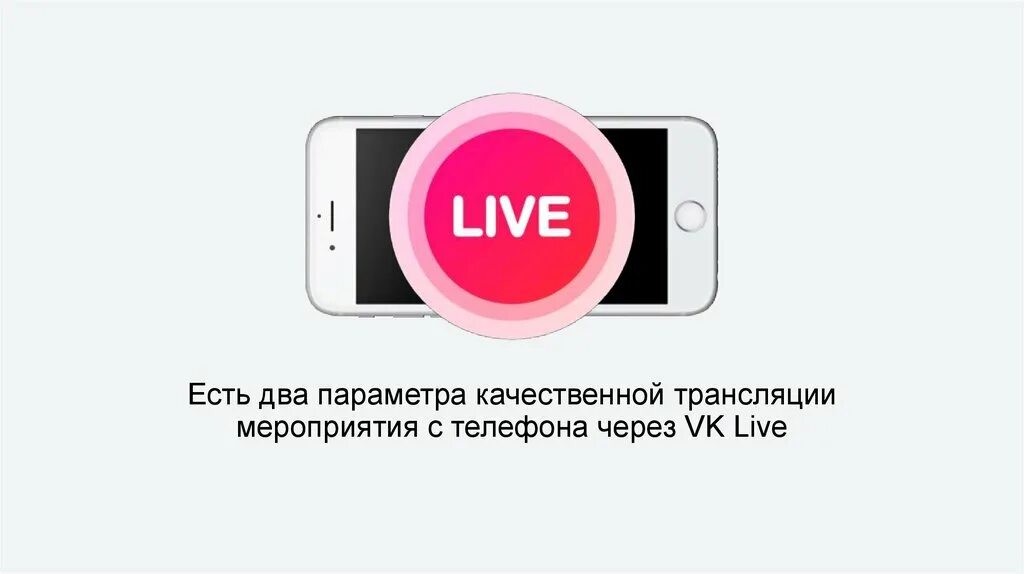 LIVE

Есть два параметра качественной трансляции мероприятия с телефона через VK Live